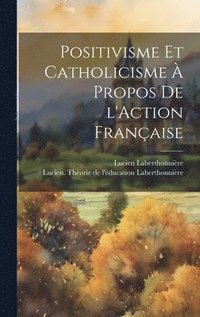 Positivisme Et Catholicisme À Propos De l'Action Française

Lucien Laberthonnière
Lucien. Théorie de l'éducation Laberthonnière